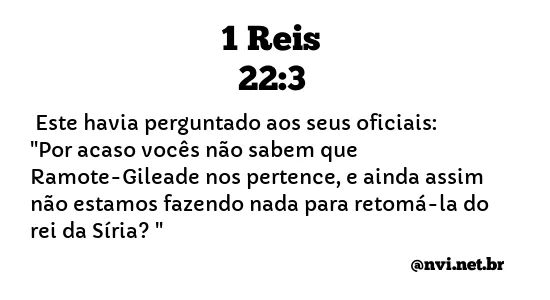 1 Reis
22:3

Este havia perguntado aos seus oficiais: "Por acaso vocês não sabem que Ramote-Gileade nos pertence, e ainda assim não estamos fazendo nada para retomá-la do rei da Síria? "

@nvi.net.br